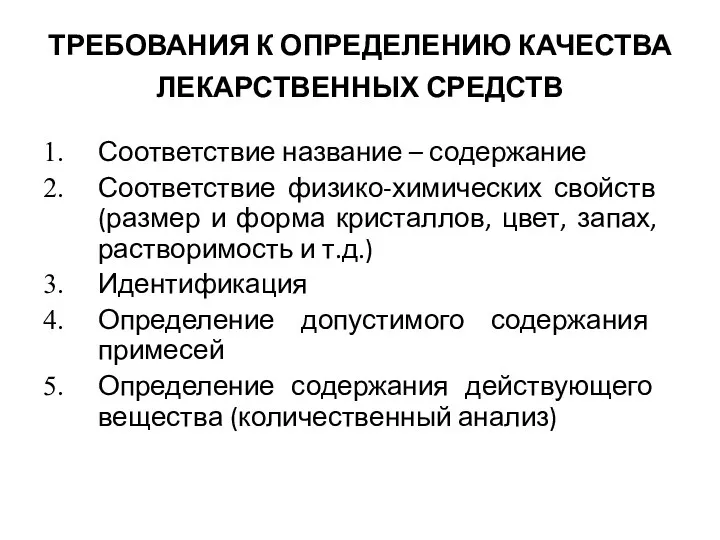 ТРЕБОВАНИЯ К ОПРЕДЕЛЕНИЮ КАЧЕСТВА ЛЕКАРСТВЕННЫХ СРЕДСТВ

1. Соответствие название – содержание
2. Соответствие физико-химических свойств (размер и форма кристаллов, цвет, запах, растворимость и т.д.)
3. Идентификация
4. Определение допустимого содержания примесей
5. Определение содержания действующего вещества (количественный анализ)